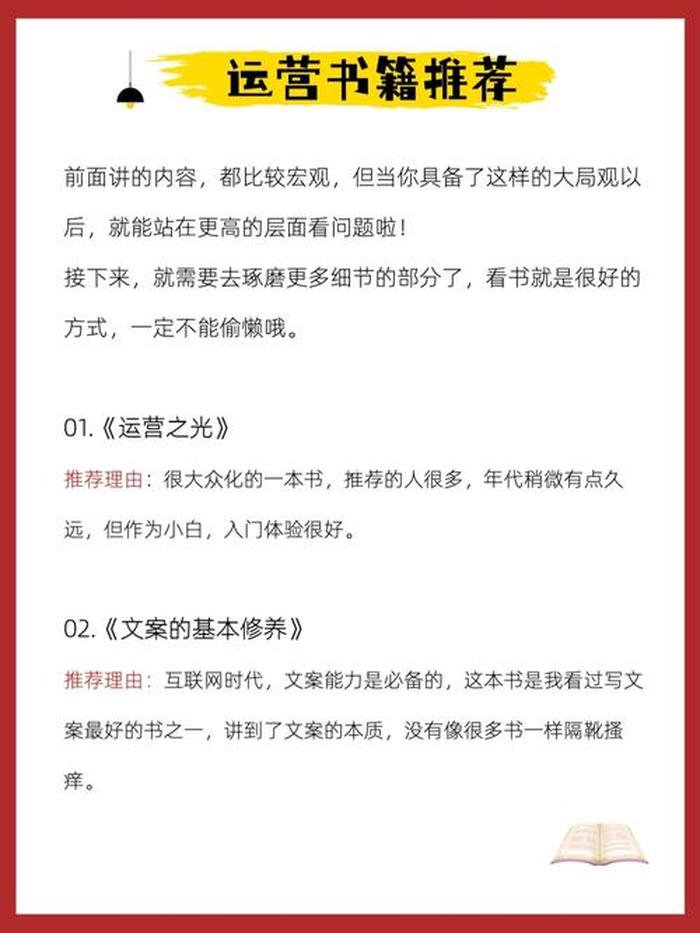 运营书籍推荐

前面讲的内容，都比较宏观，但当你具备了这样的大局观以后，就能站在更高的层面看问题啦！
接下来，就需要去琢磨更多细节的部分了，看书就是很好的方式，一定不能偷懒哦。

01.《运营之光》

推荐理由：很大众化的一本书，推荐的人很多，年代稍微有点久远，但作为小白，入门体验很好。

02.《文案的基本修养》

推荐理由：互联网时代，文案能力是必备的，这本书是我看过写文案最好的书之一，讲到了文案的本质，没有像很多书一样隔靴搔痒。